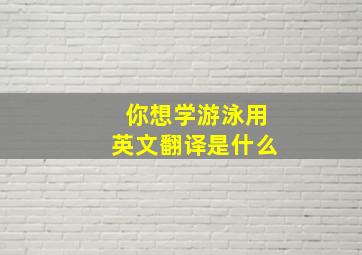 你想学游泳用英文翻译是什么